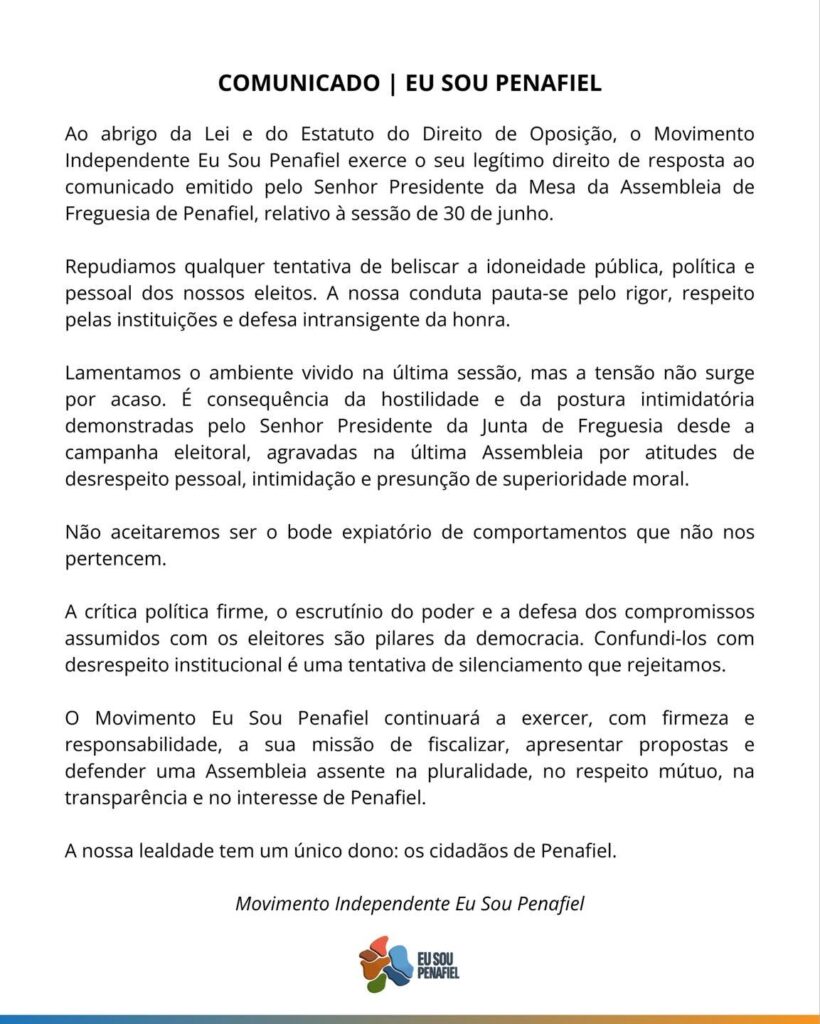 COMUNICADO | EU SOU PENAFIEL

Ao abrigo da Lei e do Estatuto do Direito de Oposição, o Movimento Independente Eu Sou Penafiel exerce o seu legítimo direito de resposta ao comunicado emitido pelo Senhor Presidente da Mesa da Assembleia de Freguesia de Penafiel, relativo à sessão de 30 de junho.

Repudiamos qualquer tentativa de beliscar a idoneidade pública, política e pessoal dos nossos eleitos. A nossa conduta pauta-se pelo rigor, respeito pelas instituições e defesa intransigente da honra.

Lamentamos o ambiente vivido na última sessão, mas a tensão não surge por acaso. É consequência da hostilidade e da postura intimidatória demonstradas pelo Senhor Presidente da Junta de Freguesia desde a campanha eleitoral, agravadas na última Assembleia por atitudes de desrespeito pessoal, intimidação e presunção de superioridade moral.

Não aceitaremos ser o bode expiatório de comportamentos que não nos pertencem.

A crítica política firme, o escrutínio do poder e a defesa dos compromissos assumidos com os eleitores são pilares da democracia. Confundi-los com desrespeito institucional é uma tentativa de silenciamento que rejeitamos.

O Movimento Eu Sou Penafiel continuará a exercer, com firmeza e responsabilidade, a sua missão de fiscalizar, apresentar propostas e defender uma Assembleia assente na pluralidade, no respeito mútuo, na transparência e no interesse de Penafiel.

A nossa lealdade tem um único dono: os cidadãos de Penafiel.

Movimento Independente Eu Sou Penafiel

EU SOU PENAFIEL